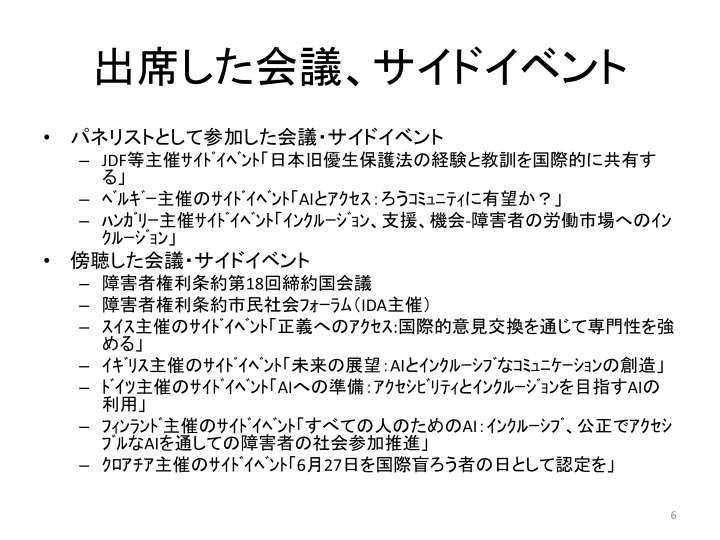 出席した会議、サイドイベント

• パネリストとして参加した会議・サイドイベント
– JDF等主催サイドイベント「日本旧優生保護法の経験と教訓を国際的に共有する」
– ベルギー主催のサイドイベント「AIとアクセス：ろうコミュニティに有望か？」
– ハンガリー主催サイドイベント「インクルージョン、支援、機会-障害者の労働市場へのインクルージョン」
• 傍聴した会議・サイドイベント
– 障害者権利条約第18回締約国会議
– 障害者権利条約市民社会フォーラム（IDA主催）
– スイス主催のサイドイベント「正義へのアクセス:国際的意見交換を通じて専門性を強める」
– イギリス主催のサイドイベント「未来の展望：AIとインクルーシブなコミュニケーションの創造」
– ドイツ主催のサイドイベント「AIへの準備：アクセシビリティとインクルージョンを目指すAIの利用」
– フィンランド主催のサイドイベント「すべての人のためのAI：インクルーシブ、公正でアクセシブルなAIを通しての障害者の社会参加推進」
– クロアチア主催のサイドイベント「6月27日を国際盲ろう者の日として認定を」

6